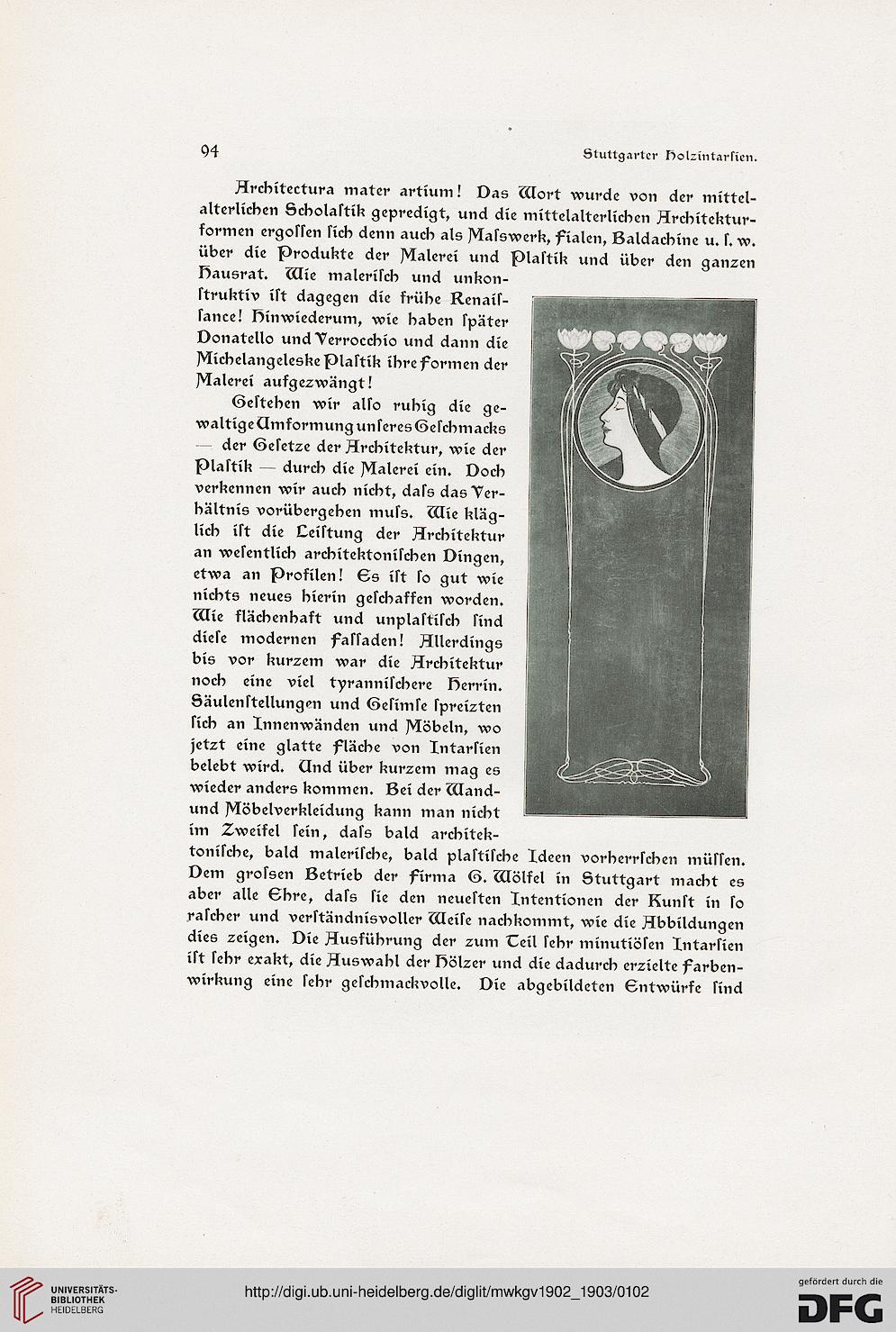 94

Stuttgarter Holzintarſien.

Architectura mater artium! Das Wort wurde von der mittelalterlichen Scholaſtik gepredigt, und die mittelalterlichen Architekturformen ergoſſen ſich denn auch als Maſswerk, Fialen, Baldachine u. ſ. w. über die Produkte der Malerei und Plaſtik und über den ganzen Hausrat. Wie maleriſch und unkonſtruktiv iſt dagegen die frühe Renaiſſance! Hinwiederum, wie haben ſpäter Donatello und Verrocchio und dann die Michelangeleske Plaſtik ihre Formen der Malerei aufgezwängt!

Geſtehen wir alſo ruhig die gewaltige Umformung unſeres Geſchmacks — der Geſetze der Architektur, wie der Plaſtik — durch die Malerei ein. Doch verkennen wir auch nicht, daſs das Verhältnis vorübergehen muſs. Wie kläglich iſt die Leiſtung der Architektur an weſentlich architektoniſchen Dingen, etwa an Profilen! Es iſt ſo gut wie nichts neues hierin geſchaffen worden. Wie flächenhaft und unplaſtiſch ſind dieſe modernen Faſſaden! Allerdings bis vor kurzem war die Architektur noch eine viel tyranniſchere Herrin. Säulenſtellungen und Geſimſe ſpreizten ſich an Innenwänden und Möbeln, wo jetzt eine glatte Fläche von Intarſien belebt wird. Und über kurzem mag es wieder anders kommen. Bei der Wand- und Möbelverkleidung kann man nicht im Zweifel ſein, daſs bald architektoniſche, bald maleriſche, bald plaſtiſche Ideen vorherrſchen müſſen. Dem groſsen Betrieb der Firma G. Wölfel in Stuttgart macht es aber alle Ehre, daſs ſie den neueſten Intentionen der Kunſt in ſo raſcher und verſtändnisvoller Weiſe nachkommt, wie die Abbildungen dies zeigen. Die Ausführung der zum Teil ſehr minutiöſen Intarſien iſt ſehr exakt, die Auswahl der Hölzer und die dadurch erzielte Farbenwirkung eine ſehr geſchmackvolle. Die abgebildeten Entwürfe ſind

UNIVERSITÄTS-BIBLIOTHEK HEIDELBERG

http://digi.ub.uni-heidelberg.de/diglit/mwkgv1902_1903/0102

gefördert durch die DFG